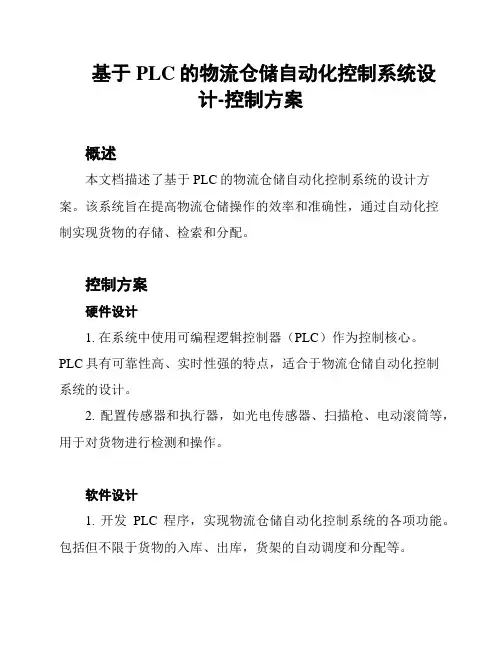 基于 PLC 的物流仓储自动化控制系统设计-控制方案

概述

本文档描述了基于 PLC 的物流仓储自动化控制系统的设计方案。该系统旨在提高物流仓储操作的效率和准确性，通过自动化控制实现货物的存储、检索和分配。

控制方案

硬件设计

1. 在系统中使用可编程逻辑控制器（PLC）作为控制核心。PLC 具有可靠性高、实时性强的特点，适合于物流仓储自动化控制系统的设计。

2. 配置传感器和执行器，如光电传感器、扫描枪、电动滚筒等，用于对货物进行检测和操作。

软件设计

1. 开发 PLC 程序，实现物流仓储自动化控制系统的各项功能。包括但不限于货物的入库、出库，货架的自动调度和分配等。